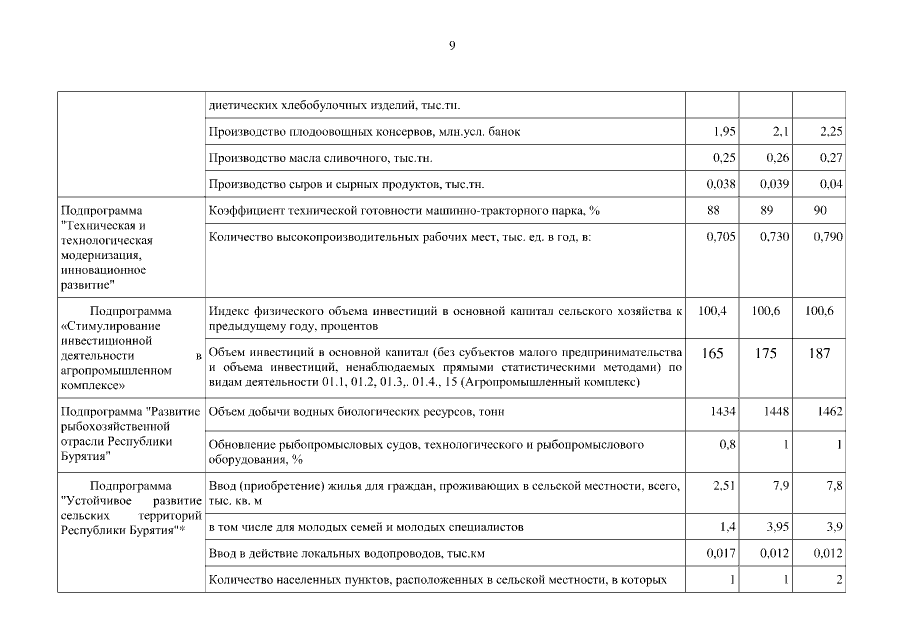 9

| | | | | |
|---|---|---|---|---|
| | диетических хлебобулочных изделий, тыс.тн. | | | |
| | Производство плодоовощных консервов, млн.усл. банок | 1,95 | 2,1 | 2,25 |
| | Производство масла сливочного, тыс.тн. | 0,25 | 0,26 | 0,27 |
| | Производство сыров и сырных продуктов, тыс.тн. | 0,038 | 0,039 | 0,04 |
| Подпрограмма "Техническая и технологическая модернизация, инновационное развитие" | Коэффициент технической готовности машинно-тракторного парка, % | 88 | 89 | 90 |
| | Количество высокопроизводительных рабочих мест, тыс. ед. в год, в: | 0,705 | 0,730 | 0,790 |
| Подпрограмма «Стимулирование инвестиционной деятельности в агропромышленном комплексе» | Индекс физического объема инвестиций в основной капитал сельского хозяйства к предыдущему году, процентов | 100,4 | 100,6 | 100,6 |
| | Объем инвестиций в основной капитал (без субъектов малого предпринимательства и объема инвестиций, ненаблюдаемых прямыми статистическими методами) по видам деятельности 01.1, 01.2, 01.3,. 01.4., 15 (Агропромышленный комплекс) | 165 | 175 | 187 |
| Подпрограмма "Развитие рыбохозяйственной отрасли Республики Бурятия" | Объем добычи водных биологических ресурсов, тонн | 1434 | 1448 | 1462 |
| | Обновление рыбопромысловых судов, технологического и рыбопромыслового оборудования, % | 0,8 | 1 | 1 |
| Подпрограмма "Устойчивое развитие сельских территорий Республики Бурятия"* | Ввод (приобретение) жилья для граждан, проживающих в сельской местности, всего, тыс. кв. м | 2,51 | 7,9 | 7,8 |
| | в том числе для молодых семей и молодых специалистов | 1,4 | 3,95 | 3,9 |
| | Ввод в действие локальных водопроводов, тыс.км | 0,017 | 0,012 | 0,012 |
| | Количество населенных пунктов, расположенных в сельской местности, в которых | 1 | 1 | 2 |